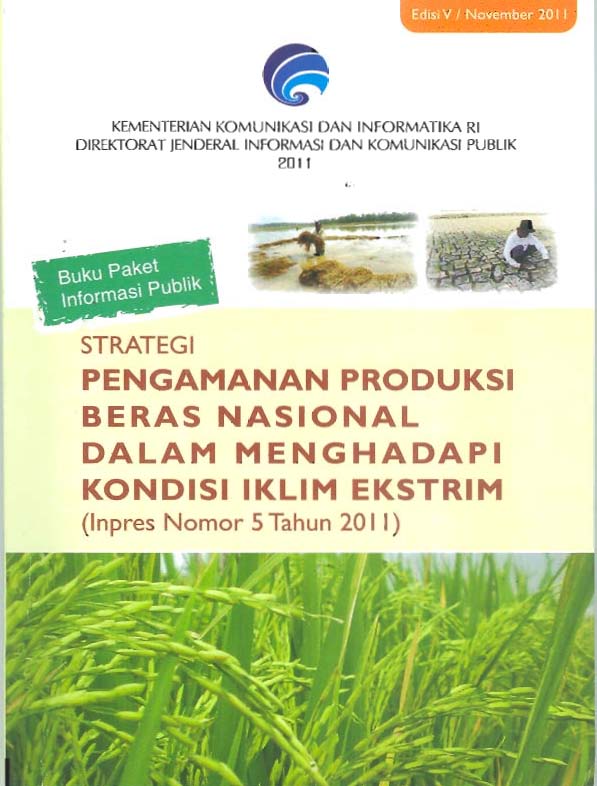 Edisi V / November 2011

KEMENTERIAN KOMUNIKASI DAN INFORMATIKA RI
DIREKTORAT JENDERAL INFORMASI DAN KOMUNIKASI PUBLIK
2011

Buku Paket
Informasi Publik

STRATEGI
PENGAMANAN PRODUKSI BERAS NASIONAL DALAM MENGHADAPI KONDISI IKLIM EKSTRIM
(Inpres Nomor 5 Tahun 2011)